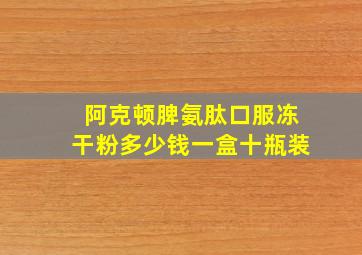 阿克顿脾氨肽口服冻干粉多少钱一盒十瓶装